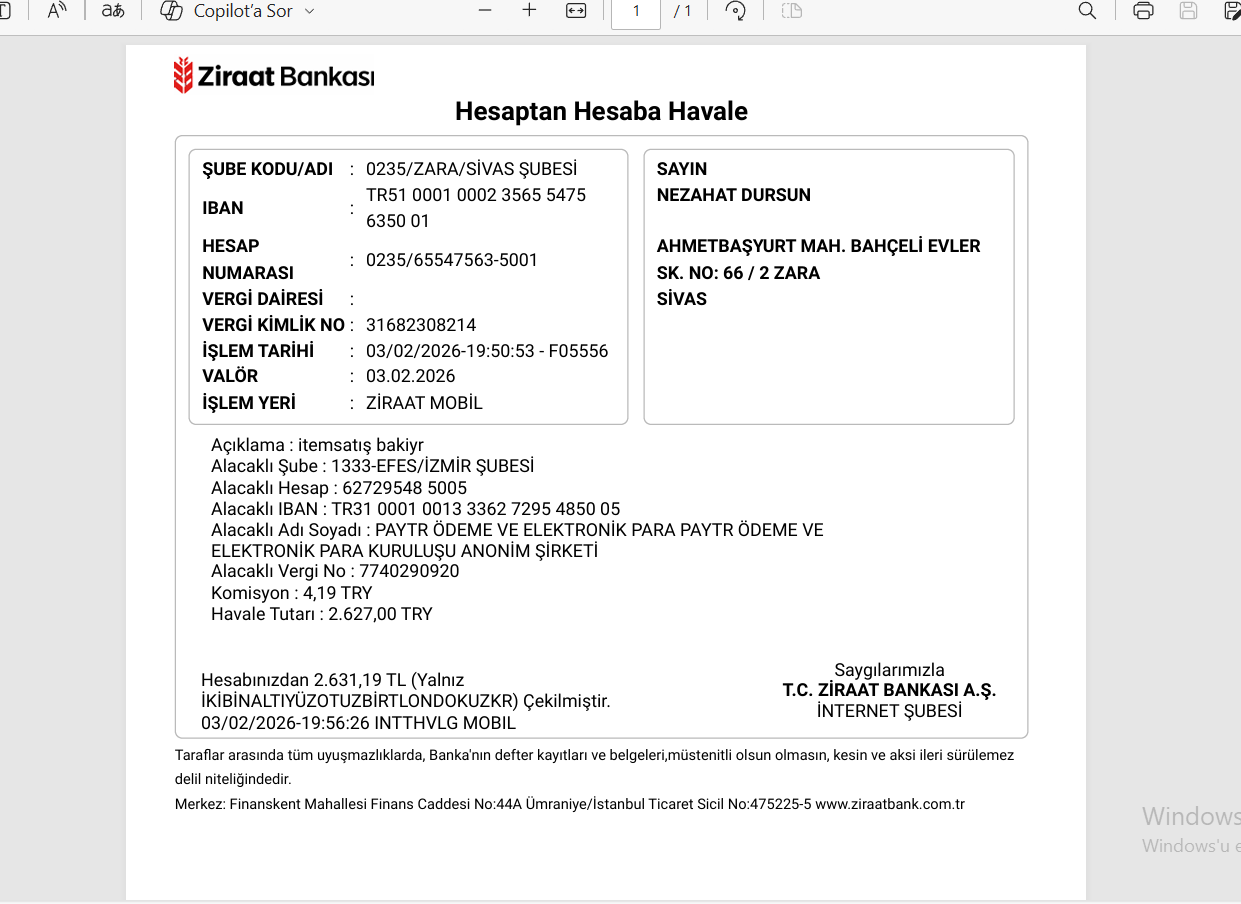 Copilot'a Sor
1 / 1

Ziraat Bankası

Hesaptan Hesaba Havale

ŞUBE KODU/ADI : 0235/ZARA/SİVAS ŞUBESİ
IBAN : TR51 0001 0002 3565 5475 6350 01
HESAP NUMARASI : 0235/65547563-5001
VERGİ DAİRESİ :
VERGİ KİMLİK NO : 31682308214
İŞLEM TARİHİ : 03/02/2026-19:50:53 - F05556
VALÖR : 03.02.2026
İŞLEM YERİ : ZİRAAT MOBİL

SAYIN
NEZAHAT DURSUN

AHMETBAŞYURT MAH. BAHÇELİ EVLER SK. NO: 66 / 2 ZARA
SİVAS

Açıklama : itemsatış bakiyr
Alacaklı Şube : 1333-EFES/İZMİR ŞUBESİ
Alacaklı Hesap : 62729548 5005
Alacaklı IBAN : TR31 0001 0013 3362 7295 4850 05
Alacaklı Adı Soyadı : PAYTR ÖDEME VE ELEKTRONİK PARA PAYTR ÖDEME VE ELEKTRONİK PARA KURULUŞU ANONİM ŞİRKETİ
Alacaklı Vergi No : 7740290920
Komisyon : 4,19 TRY
Havale Tutarı : 2.627,00 TRY

Hesabınızdan 2.631,19 TL (Yalnız İKİBİNALTIYÜZOTUZBİRTLONDOKUZKR) Çekilmiştir.
03/02/2026-19:56:26 INTTHVLG MOBIL

Saygılarımızla
T.C. ZİRAAT BANKASI A.Ş.
İNTERNET ŞUBESİ

Taraflar arasında tüm uyuşmazlıklarda, Banka'nın defter kayıtları ve belgeleri,müstenitli olsun olmasın, kesin ve aksi ileri sürülemez delil niteliğindedir.

Merkez: Finanskent Mahallesi Finans Caddesi No:44A Ümraniye/İstanbul Ticaret Sicil No:475225-5 www.ziraatbank.com.tr

Windows
Windows'u e